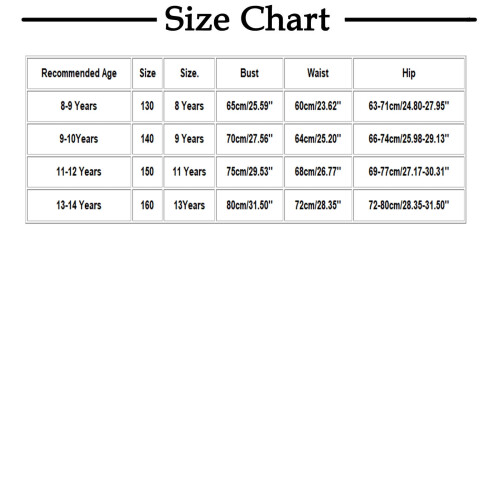 Size Chart

| Recommended Age | Size | Size. | Bust | Waist | Hip |
|---|---|---|---|---|---|
| 8-9 Years | 130 | 8 Years | 65cm/25.59'' | 60cm/23.62'' | 63-71cm/24.80-27.95'' |
| 9-10Years | 140 | 9 Years | 70cm/27.56'' | 64cm/25.20'' | 66-74cm/25.98-29.13'' |
| 11-12 Years | 150 | 11 Years | 75cm/29.53'' | 68cm/26.77'' | 69-77cm/27.17-30.31'' |
| 13-14 Years | 160 | 13Years | 80cm/31.50'' | 72cm/28.35'' | 72-80cm/28.35-31.50'' |